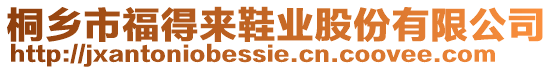 桐乡市福得来鞋业股份有限公司
http://jxantoniobessie.cn.coovee.com